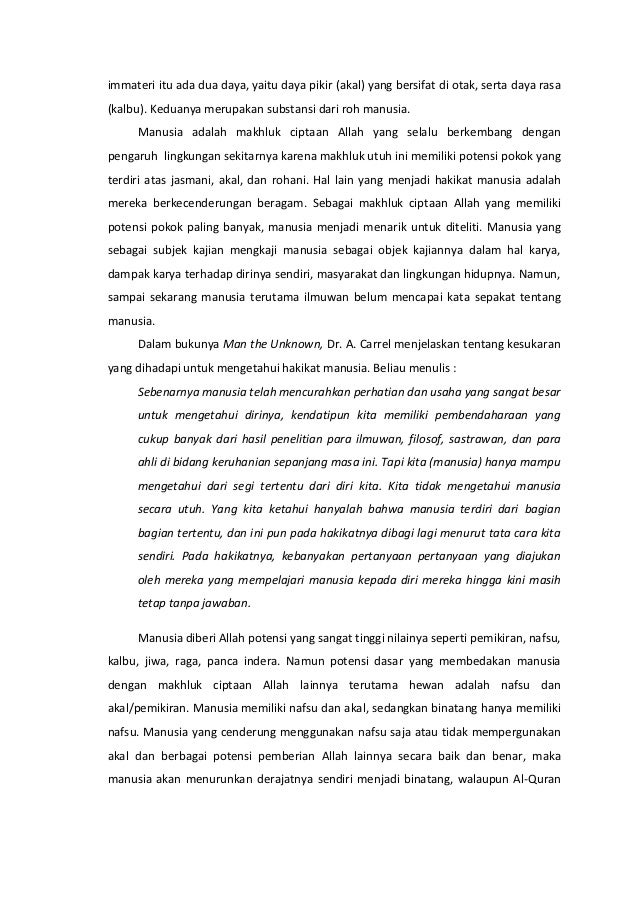 immateri itu ada dua daya, yaitu daya pikir (akal) yang bersifat di otak, serta daya rasa (kalbu). Keduanya merupakan substansi dari roh manusia.

Manusia adalah makhluk ciptaan Allah yang selalu berkembang dengan pengaruh lingkungan sekitarnya karena makhluk utuh ini memiliki potensi pokok yang terdiri atas jasmani, akal, dan rohani. Hal lain yang menjadi hakikat manusia adalah mereka berkecenderungan beragam. Sebagai makhluk ciptaan Allah yang memiliki potensi pokok paling banyak, manusia menjadi menarik untuk diteliti. Manusia yang sebagai subjek kajian mengkaji manusia sebagai objek kajiannya dalam hal karya, dampak karya terhadap dirinya sendiri, masyarakat dan lingkungan hidupnya. Namun, sampai sekarang manusia terutama ilmuwan belum mencapai kata sepakat tentang manusia.

Dalam bukunya Man the Unknown, Dr. A. Carrel menjelaskan tentang kesukaran yang dihadapi untuk mengetahui hakikat manusia. Beliau menulis :

Sebenarnya manusia telah mencurahkan perhatian dan usaha yang sangat besar untuk mengetahui dirinya, kendatipun kita memiliki pembendaharaan yang cukup banyak dari hasil penelitian para ilmuwan, filosof, sastrawan, dan para ahli di bidang keruhanian sepanjang masa ini. Tapi kita (manusia) hanya mampu mengetahui dari segi tertentu dari diri kita. Kita tidak mengetahui manusia secara utuh. Yang kita ketahui hanyalah bahwa manusia terdiri dari bagian bagian tertentu, dan ini pun pada hakikatnya dibagi lagi menurut tata cara kita sendiri. Pada hakikatnya, kebanyakan pertanyaan pertanyaan yang diajukan oleh mereka yang mempelajari manusia kepada diri mereka hingga kini masih tetap tanpa jawaban.

Manusia diberi Allah potensi yang sangat tinggi nilainya seperti pemikiran, nafsu, kalbu, jiwa, raga, panca indera. Namun potensi dasar yang membedakan manusia dengan makhluk ciptaan Allah lainnya terutama hewan adalah nafsu dan akal/pemikiran. Manusia memiliki nafsu dan akal, sedangkan binatang hanya memiliki nafsu. Manusia yang cenderung menggunakan nafsu saja atau tidak mempergunakan akal dan berbagai potensi pemberian Allah lainnya secara baik dan benar, maka manusia akan menurunkan derajatnya sendiri menjadi binatang, walaupun Al-Quran